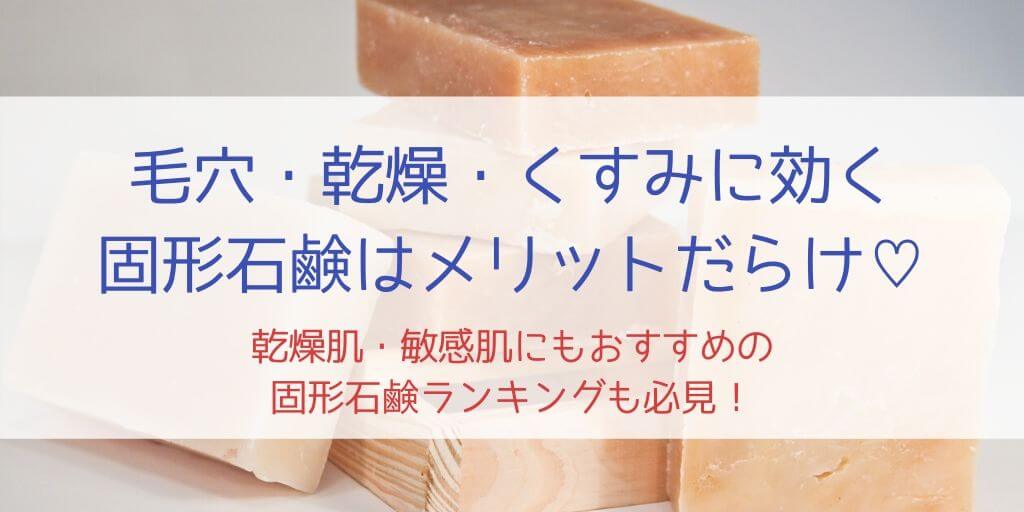 毛穴・乾燥・くすみに効く
固形石鹸はメリットだらけ♡

乾燥肌・敏感肌にもおすすめの
固形石鹸ランキングも必見！